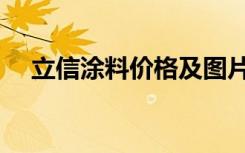 立信涂料价格及图片